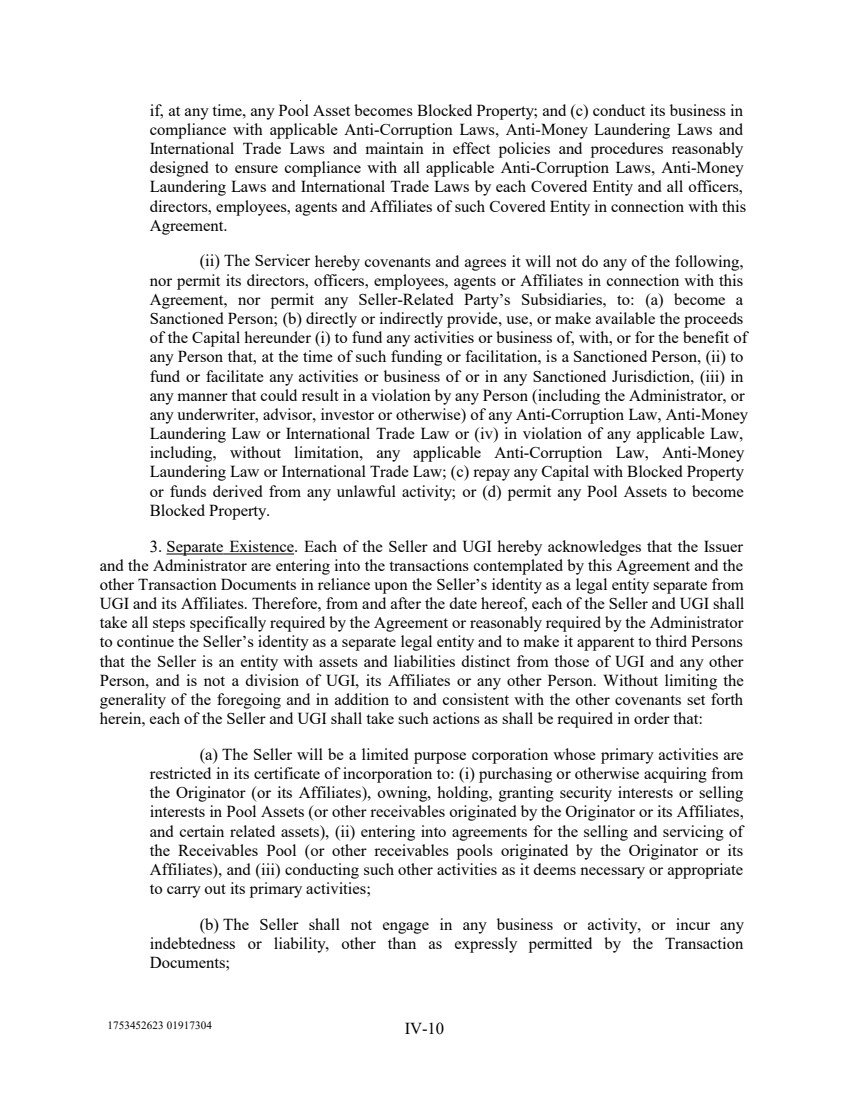 if, at any time, any Pool Asset becomes Blocked Property; and (c) conduct its business in compliance with applicable Anti-Corruption Laws, Anti-Money Laundering Laws and International Trade Laws and maintain in effect policies and procedures reasonably designed to ensure compliance with all applicable Anti-Corruption Laws, Anti-Money Laundering Laws and International Trade Laws by each Covered Entity and all officers, directors, employees, agents and Affiliates of such Covered Entity in connection with this Agreement.

(ii) The Servicer hereby covenants and agrees it will not do any of the following, nor permit its directors, officers, employees, agents or Affiliates in connection with this Agreement, nor permit any Seller-Related Party's Subsidiaries, to: (a) become a Sanctioned Person; (b) directly or indirectly provide, use, or make available the proceeds of the Capital hereunder (i) to fund any activities or business of, with, or for the benefit of any Person that, at the time of such funding or facilitation, is a Sanctioned Person, (ii) to fund or facilitate any activities or business of or in any Sanctioned Jurisdiction, (iii) in any manner that could result in a violation by any Person (including the Administrator, or any underwriter, advisor, investor or otherwise) of any Anti-Corruption Law, Anti-Money Laundering Law or International Trade Law or (iv) in violation of any applicable Law, including, without limitation, any applicable Anti-Corruption Law, Anti-Money Laundering Law or International Trade Law; (c) repay any Capital with Blocked Property or funds derived from any unlawful activity; or (d) permit any Pool Assets to become Blocked Property.

3. Separate Existence. Each of the Seller and UGI hereby acknowledges that the Issuer and the Administrator are entering into the transactions contemplated by this Agreement and the other Transaction Documents in reliance upon the Seller's identity as a legal entity separate from UGI and its Affiliates. Therefore, from and after the date hereof, each of the Seller and UGI shall take all steps specifically required by the Agreement or reasonably required by the Administrator to continue the Seller's identity as a separate legal entity and to make it apparent to third Persons that the Seller is an entity with assets and liabilities distinct from those of UGI and any other Person, and is not a division of UGI, its Affiliates or any other Person. Without limiting the generality of the foregoing and in addition to and consistent with the other covenants set forth herein, each of the Seller and UGI shall take such actions as shall be required in order that:

(a) The Seller will be a limited purpose corporation whose primary activities are restricted in its certificate of incorporation to: (i) purchasing or otherwise acquiring from the Originator (or its Affiliates), owning, holding, granting security interests or selling interests in Pool Assets (or other receivables originated by the Originator or its Affiliates, and certain related assets), (ii) entering into agreements for the selling and servicing of the Receivables Pool (or other receivables pools originated by the Originator or its Affiliates), and (iii) conducting such other activities as it deems necessary or appropriate to carry out its primary activities;

(b) The Seller shall not engage in any business or activity, or incur any indebtedness or liability, other than as expressly permitted by the Transaction Documents;

1753452623 01917304

IV-10